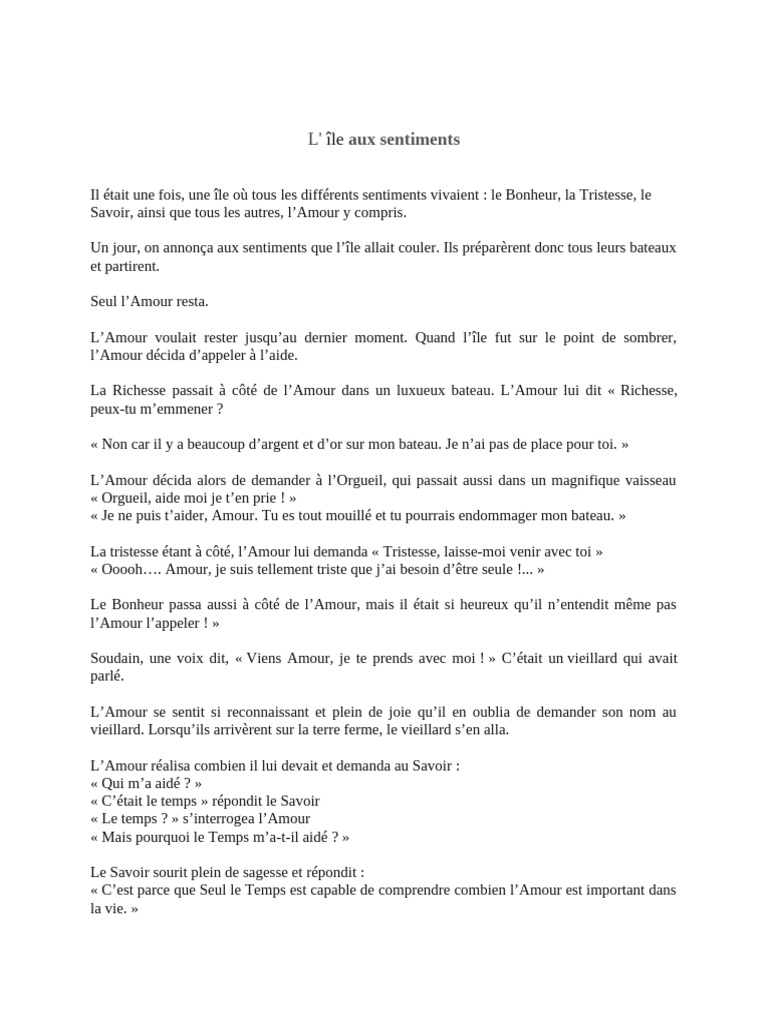 L' île aux sentiments

Il était une fois, une île où tous les différents sentiments vivaient : le Bonheur, la Tristesse, le Savoir, ainsi que tous les autres, l’Amour y compris.

Un jour, on annonça aux sentiments que l’île allait couler. Ils préparèrent donc tous leurs bateaux et partirent.

Seul l’Amour resta.

L’Amour voulait rester jusqu’au dernier moment. Quand l’île fut sur le point de sombrer, l’Amour décida d’appeler à l’aide.

La Richesse passait à côté de l’Amour dans un luxueux bateau. L’Amour lui dit « Richesse, peux-tu m’emmener ?

« Non car il y a beaucoup d’argent et d’or sur mon bateau. Je n’ai pas de place pour toi. »

L’Amour décida alors de demander à l’Orgueil, qui passait aussi dans un magnifique vaisseau
« Orgueil, aide moi je t’en prie ! »
« Je ne puis t’aider, Amour. Tu es tout mouillé et tu pourrais endommager mon bateau. »

La tristesse étant à côté, l’Amour lui demanda « Tristesse, laisse-moi venir avec toi »
« Ooooh…. Amour, je suis tellement triste que j’ai besoin d’être seule !... »

Le Bonheur passa aussi à côté de l’Amour, mais il était si heureux qu’il n’entendit même pas l’Amour l’appeler ! »

Soudain, une voix dit, « Viens Amour, je te prends avec moi ! » C’était un vieillard qui avait parlé.

L’Amour se sentit si reconnaissant et plein de joie qu’il en oublia de demander son nom au vieillard. Lorsqu’ils arrivèrent sur la terre ferme, le vieillard s’en alla.

L’Amour réalisa combien il lui devait et demanda au Savoir :
« Qui m’a aidé ? »
« C’était le temps » répondit le Savoir
« Le temps ? » s’interrogea l’Amour
« Mais pourquoi le Temps m’a-t-il aidé ? »

Le Savoir sourit plein de sagesse et répondit :
« C’est parce que Seul le Temps est capable de comprendre combien l’Amour est important dans la vie. »